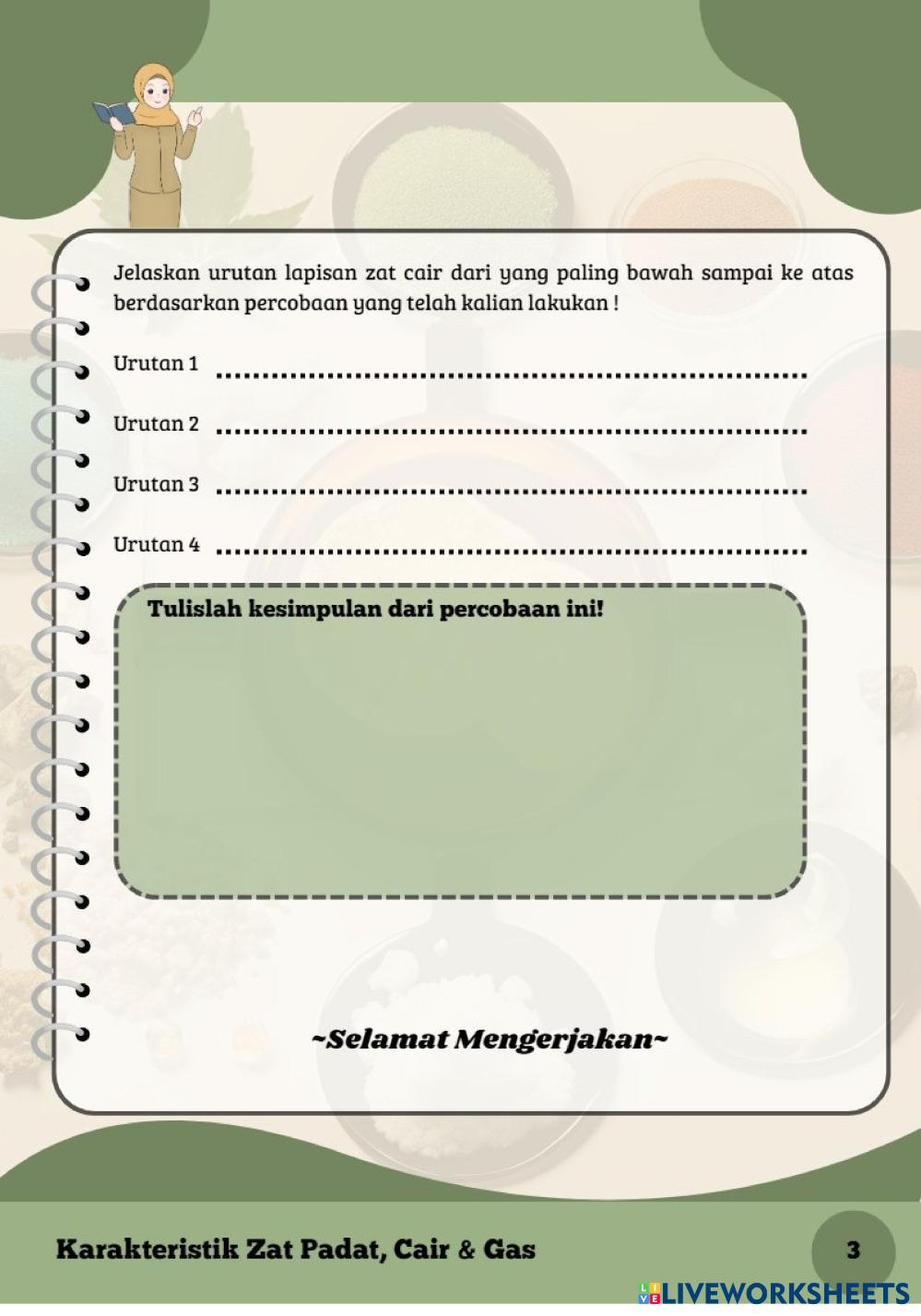 Jelaskan urutan lapisan zat cair dari yang paling bawah sampai ke atas berdasarkan percobaan yang telah kalian lakukan !

Urutan 1 ____

Urutan 2 ____

Urutan 3 ____

Urutan 4 ____

Tulislah kesimpulan dari percobaan ini!

~Selamat Mengerjakan~

Karakteristik Zat Padat, Cair & Gas

3

LIVEWORKSHEETS